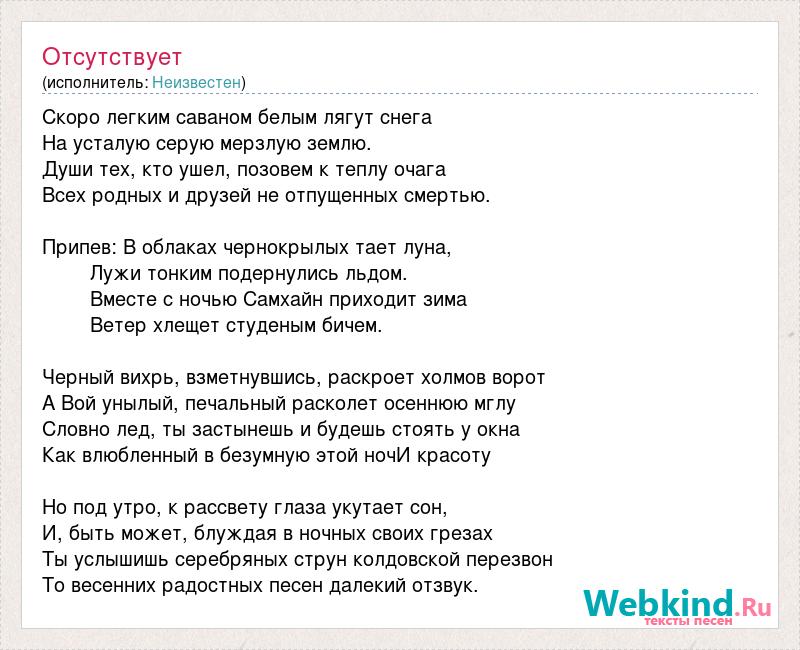 Отсутствует
(исполнитель: Неизвестен)

Скоро легким саваном белым лягут снега
На усталую серую мерзлую землю.
Души тех, кто ушел, позовем к теплу очага
Всех родных и друзей не отпущенных смертью.

Припев: В облаках чернокрылых тает луна,
Лужи тонким подернулись льдом.
Вместе с ночью Самхайн приходит зима
Ветер хлещет студеным бичем.

Черный вихрь, взметнувшись, раскроет холмов ворот
А Вой унылый, печальный расколет осеннюю мглу
Словно лед, ты застынешь и будешь стоять у окна
Как влюбленный в безумную этой ночИ красоту

Но под утро, к рассвету глаза укутает сон,
И, быть может, блуждая в ночных своих грезах
Ты услышишь серебряных струн колдовской перезвон
То весенних радостных песен далекий отзвук.

Webkind.Ru
тексты песен